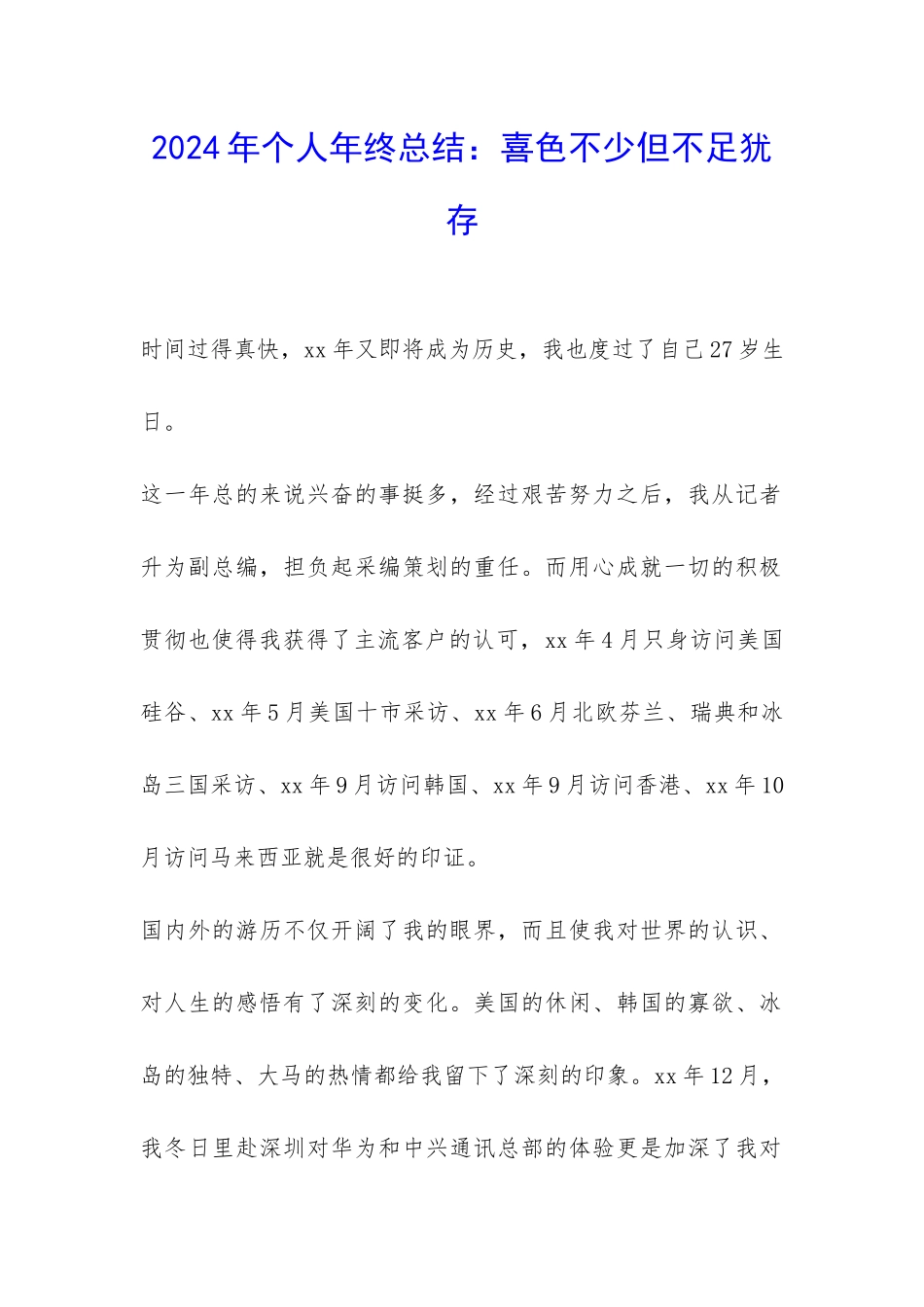 2024年个人年终总结：喜色不少但不足犹存

时间过得真快，xx年又即将成为历史，我也度过了自己27岁生日。

这一年总的来说兴奋的事挺多，经过艰苦努力之后，我从记者升为副总编，担负起采编策划的重任。而用心成就一切的积极贯彻也使得我获得了主流客户的认可，xx年4月只身访问美国硅谷、xx年5月美国十市采访、xx年6月北欧芬兰、瑞典和冰岛三国采访、xx年9月访问韩国、xx年9月访问香港、xx年10月访问马来西亚就是很好的印证。

国内外的游历不仅开阔了我的眼界，而且使我对世界的认识、对人生的感悟有了深刻的变化。美国的休闲、韩国的寡欲、冰岛的独特、大马的热情都给我留下了深刻的印象。xx年12月，我冬日里赴深圳对华为和中兴通讯总部的体验更是加深了我对